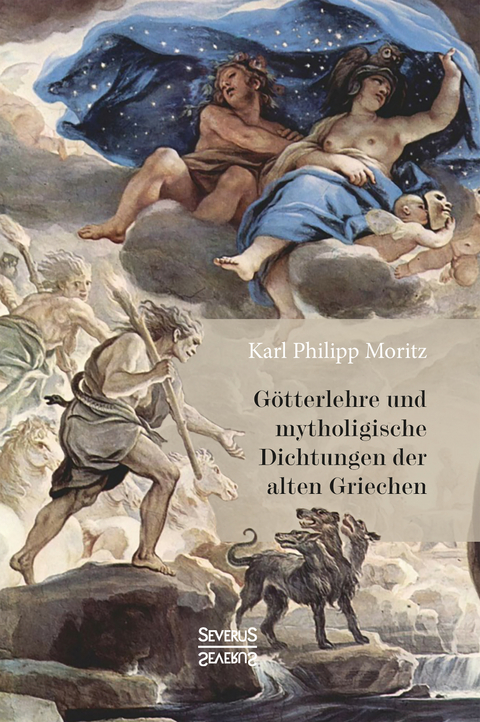 Karl Philipp Moritz

Götterlehre und mytholigische Dichtungen der alten Griechen

SEVERUS
SEVERUS